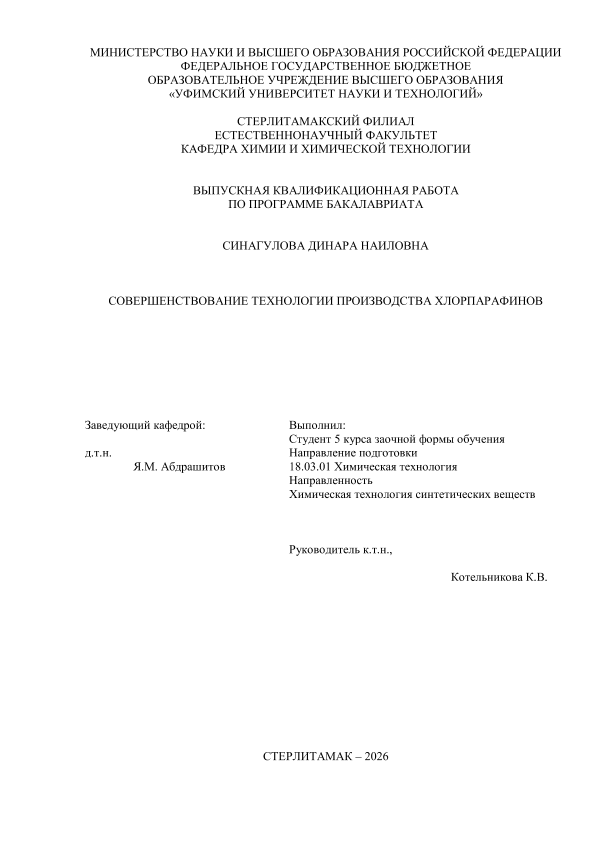 МИНИСТЕРСТВО НАУКИ И ВЫСШЕГО ОБРАЗОВАНИЯ РОССИЙСКОЙ ФЕДЕРАЦИИ
ФЕДЕРАЛЬНОЕ ГОСУДАРСТВЕННОЕ БЮДЖЕТНОЕ
ОБРАЗОВАТЕЛЬНОЕ УЧРЕЖДЕНИЕ ВЫСШЕГО ОБРАЗОВАНИЯ
«УФИМСКИЙ УНИВЕРСИТЕТ НАУКИ И ТЕХНОЛОГИЙ»

СТЕРЛИТАМАКСКИЙ ФИЛИАЛ
ЕСТЕСТВЕННОНАУЧНЫЙ ФАКУЛЬТЕТ
КАФЕДРА ХИМИИ И ХИМИЧЕСКОЙ ТЕХНОЛОГИИ

ВЫПУСКНАЯ КВАЛИФИКАЦИОННАЯ РАБОТА
ПО ПРОГРАММЕ БАКАЛАВРИАТА

СИНАГУЛОВА ДИНАРА НАИЛОВНА

СОВЕРШЕНСТВОВАНИЕ ТЕХНОЛОГИИ ПРОИЗВОДСТВА ХЛОРПАРАФИНОВ

Заведующий кафедрой:
д.т.н.
Я.М. Абдрашитов

Выполнил:
Студент 5 курса заочной формы обучения
Направление подготовки
18.03.01 Химическая технология
Направленность
Химическая технология синтетических веществ

Руководитель к.т.н.,
Котельникова К.В.

СТЕРЛИТАМАК – 2026